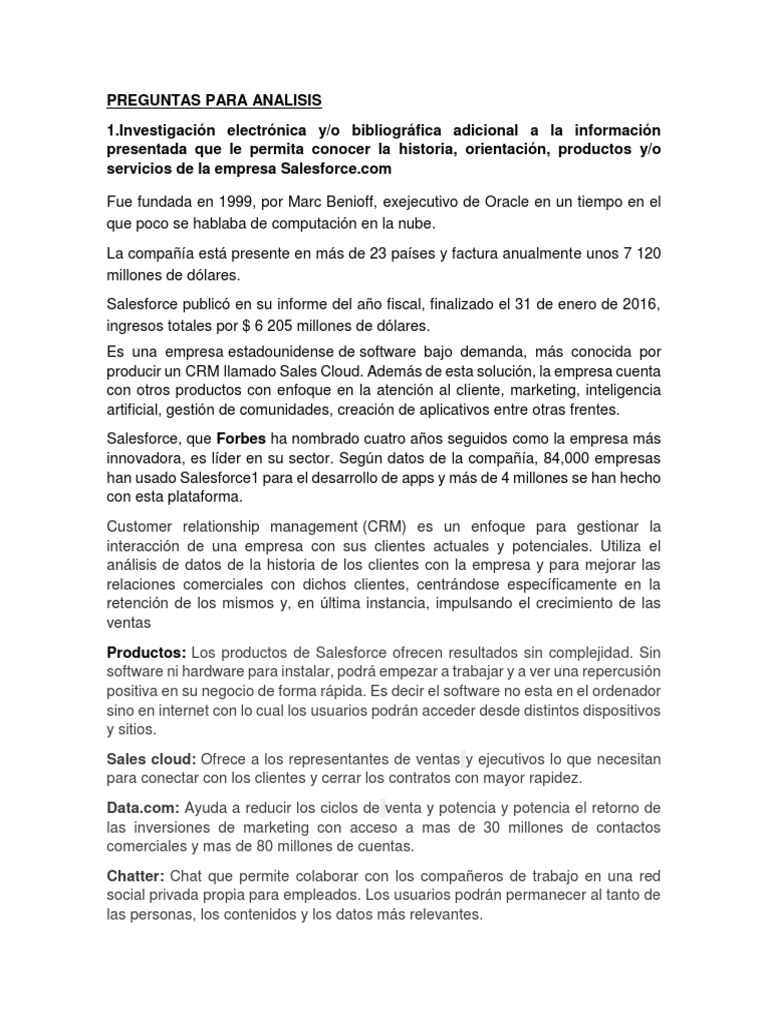 PREGUNTAS PARA ANALISIS

1.Investigación electrónica y/o bibliográfica adicional a la información presentada que le permita conocer la historia, orientación, productos y/o servicios de la empresa Salesforce.com

Fue fundada en 1999, por Marc Benioff, exejecutivo de Oracle en un tiempo en el que poco se hablaba de computación en la nube.

La compañía está presente en más de 23 países y factura anualmente unos 7 120 millones de dólares.

Salesforce publicó en su informe del año fiscal, finalizado el 31 de enero de 2016, ingresos totales por $ 6 205 millones de dólares.

Es una empresa estadounidense de software bajo demanda, más conocida por producir un CRM llamado Sales Cloud. Además de esta solución, la empresa cuenta con otros productos con enfoque en la atención al cliente, marketing, inteligencia artificial, gestión de comunidades, creación de aplicativos entre otras frentes.

Salesforce, que Forbes ha nombrado cuatro años seguidos como la empresa más innovadora, es líder en su sector. Según datos de la compañía, 84,000 empresas han usado Salesforce1 para el desarrollo de apps y más de 4 millones se han hecho con esta plataforma.

Customer relationship management (CRM) es un enfoque para gestionar la interacción de una empresa con sus clientes actuales y potenciales. Utiliza el análisis de datos de la historia de los clientes con la empresa y para mejorar las relaciones comerciales con dichos clientes, centrándose específicamente en la retención de los mismos y, en última instancia, impulsando el crecimiento de las ventas

Productos: Los productos de Salesforce ofrecen resultados sin complejidad. Sin software ni hardware para instalar, podrá empezar a trabajar y a ver una repercusión positiva en su negocio de forma rápida. Es decir el software no esta en el ordenador sino en internet con lo cual los usuarios podrán acceder desde distintos dispositivos y sitios.

Sales cloud: Ofrece a los representantes de ventas y ejecutivos lo que necesitan para conectar con los clientes y cerrar los contratos con mayor rapidez.

Data.com: Ayuda a reducir los ciclos de venta y potencia y potencia el retorno de las inversiones de marketing con acceso a mas de 30 millones de contactos comerciales y mas de 80 millones de cuentas.

Chatter: Chat que permite colaborar con los compañeros de trabajo en una red social privada propia para empleados. Los usuarios podrán permanecer al tanto de las personas, los contenidos y los datos más relevantes.